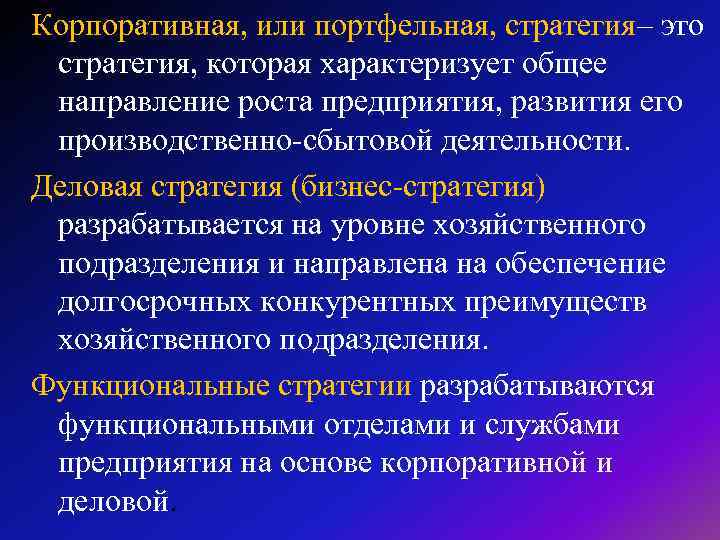 Корпоративная, или портфельная, стратегия– это стратегия, которая характеризует общее направление роста предприятия, развития его производственно-сбытовой деятельности.

Деловая стратегия (бизнес-стратегия) разрабатывается на уровне хозяйственного подразделения и направлена на обеспечение долгосрочных конкурентных преимуществ хозяйственного подразделения.

Функциональные стратегии разрабатываются функциональными отделами и службами предприятия на основе корпоративной и деловой.